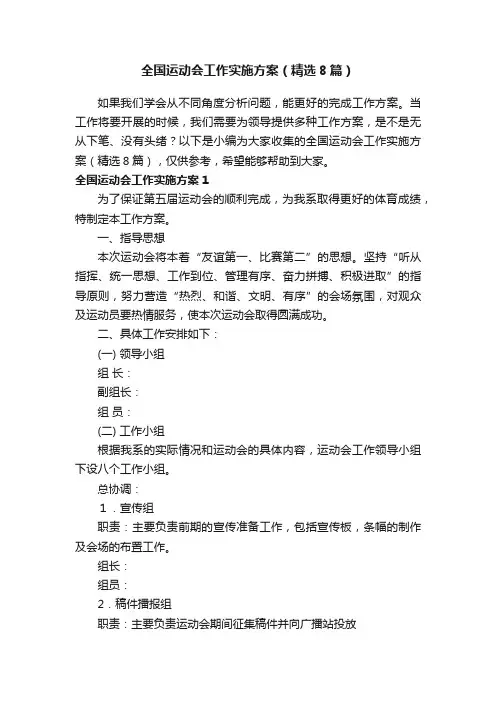 全国运动会工作实施方案（精选8篇）

如果我们学会从不同角度分析问题，能更好的完成工作方案。当工作将要开展的时候，我们需要为领导提供多种工作方案，是不是无从下笔、没有头绪？以下是小编为大家收集的全国运动会工作实施方案（精选8篇），仅供参考，希望能够帮助到大家。

全国运动会工作实施方案1

为了保证第五届运动会的顺利完成，为我系取得更好的体育成绩，特制定本工作方案。

一、指导思想

本次运动会将本着“友谊第一、比赛第二”的思想。坚持“听从指挥、统一思想、工作到位、管理有序、奋力拼搏、积极进取”的指导原则，努力营造“热烈、和谐、文明、有序”的会场氛围，对观众及运动员要热情服务，使本次运动会取得圆满成功。

二、具体工作安排如下：

(一) 领导小组

组 长：

副组长：

组 员：

(二) 工作小组

根据我系的实际情况和运动会的具体内容，运动会工作领导小组下设八个工作小组。

总协调：

1．宣传组

职责：主要负责前期的宣传准备工作，包括宣传板，条幅的制作及会场的布置工作。

组长：

组员：

2．稿件播报组

职责：主要负责运动会期间征集稿件并向广播站投放